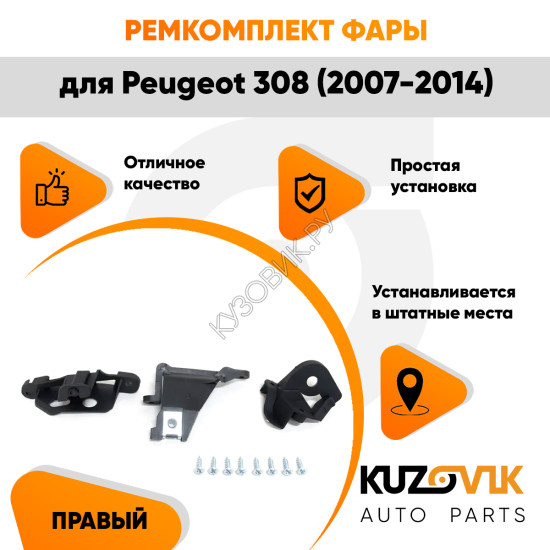 РЕМКОМПЛЕКТ ФАРЫ

для Peugeot 308 (2007-2014)

Отличное качество

Простая установка

Устанавливается в штатные места

ПРАВЫЙ

KUZOVIK
AUTO PARTS

КУЗОВИК.РУ